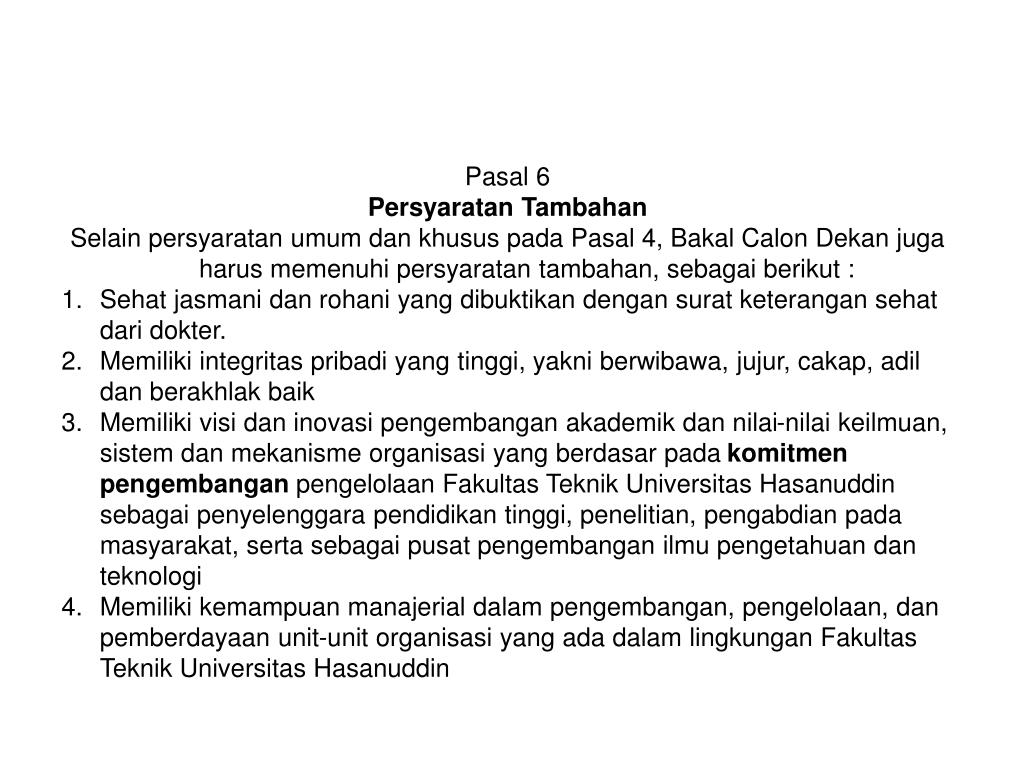 Pasal 6
Persyaratan Tambahan
Selain persyaratan umum dan khusus pada Pasal 4, Bakal Calon Dekan juga harus memenuhi persyaratan tambahan, sebagai berikut :

1. Sehat jasmani dan rohani yang dibuktikan dengan surat keterangan sehat dari dokter.
2. Memiliki integritas pribadi yang tinggi, yakni berwibawa, jujur, cakap, adil dan berakhlak baik
3. Memiliki visi dan inovasi pengembangan akademik dan nilai-nilai keilmuan, sistem dan mekanisme organisasi yang berdasar pada komitmen pengembangan pengelolaan Fakultas Teknik Universitas Hasanuddin sebagai penyelenggara pendidikan tinggi, penelitian, pengabdian pada masyarakat, serta sebagai pusat pengembangan ilmu pengetahuan dan teknologi
4. Memiliki kemampuan manajerial dalam pengembangan, pengelolaan, dan pemberdayaan unit-unit organisasi yang ada dalam lingkungan Fakultas Teknik Universitas Hasanuddin